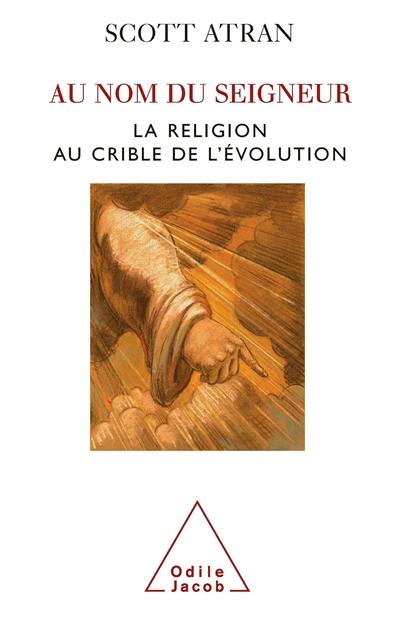 SCOTT ATRAN

AU NOM DU SEIGNEUR

LA RELIGION
AU CRIBLE DE L'ÉVOLUTION

Odile
Jacob